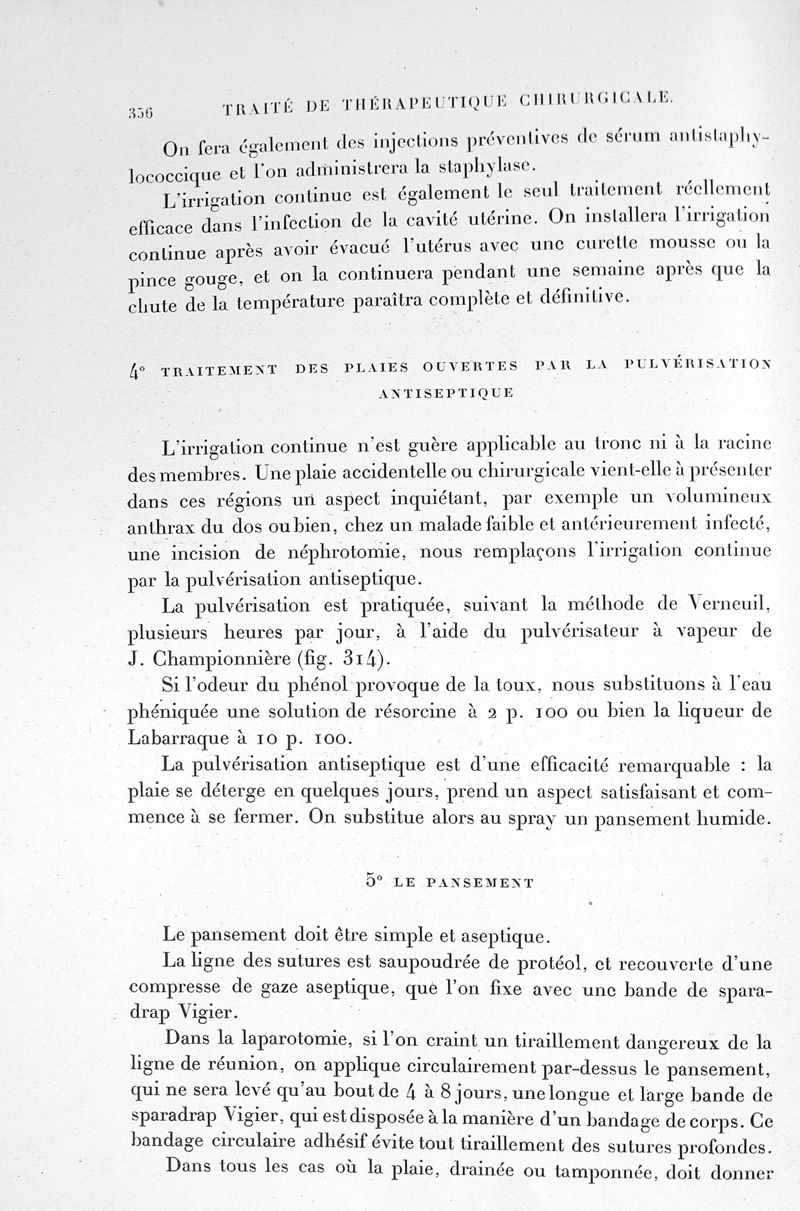 356 TRAITÉ DE THÉRAPEUTIQUE CHIRURGICALE.

On fera également des injections préventives de sérum antistaphylococcique et l'on administrera la staphylase.

L'irrigation continue est également le seul traitement réellement efficace dans l'infection de la cavité utérine. On installera l'irrigation continue après avoir évacué l'utérus avec une curette mousse ou la pince gouge, et on la continuera pendant une semaine après que la chute de la température paraîtra complète et définitive.

4° TRAITEMENT DES PLAIES OUVERTES PAR LA PULVÉRISATION ANTISEPTIQUE

L'irrigation continue n'est guère applicable au tronc ni à la racine des membres. Une plaie accidentelle ou chirurgicale vient-elle à présenter dans ces régions un aspect inquiétant, par exemple un volumineux anthrax du dos ou bien, chez un malade faible et antérieurement infecté, une incision de néphrotomie, nous remplaçons l'irrigation continue par la pulvérisation antiseptique.

La pulvérisation est pratiquée, suivant la méthode de Verneuil, plusieurs heures par jour, à l'aide du pulvérisateur à vapeur de J. Championnière (fig. 314).

Si l'odeur du phénol provoque de la toux, nous substituons à l'eau phéniquée une solution de résorcine à 2 p. 100 ou bien la liqueur de Labarraque à 10 p. 100.

La pulvérisation antiseptique est d'une efficacité remarquable : la plaie se déterge en quelques jours, prend un aspect satisfaisant et commence à se fermer. On substitue alors au spray un pansement humide.

5° LE PANSEMENT

Le pansement doit être simple et aseptique.

La ligne des sutures est saupoudrée de protéol, et recouverte d'une compresse de gaze aseptique, que l'on fixe avec une bande de sparadrap Vigier.

Dans la laparotomie, si l'on craint un tiraillement dangereux de la ligne de réunion, on applique circulairement par-dessus le pansement, qui ne sera levé qu'au bout de 4 à 8 jours, une longue et large bande de sparadrap Vigier, qui est disposée à la manière d'un bandage de corps. Ce bandage circulaire adhésif évite tout tiraillement des sutures profondes.

Dans tous les cas où la plaie, drainée ou tamponnée, doit donner